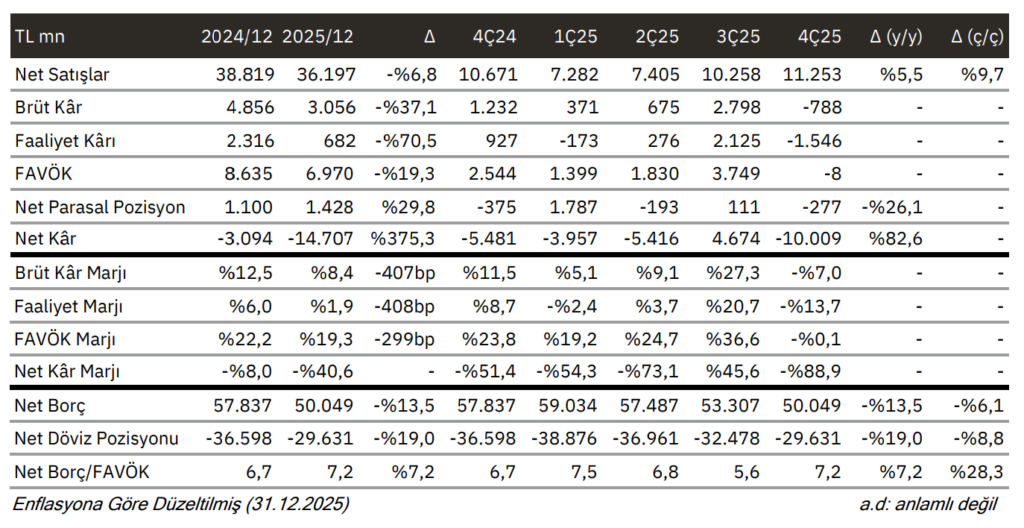 | TL mn | 2024/12 | 2025/12 | Δ | 4Ç24 | 1Ç25 | 2Ç25 | 3Ç25 | 4Ç25 | Δ (y/y) | Δ (ç/ç) |
|---|---|---|---|---|---|---|---|---|---|---|
| Net Satışlar | 38.819 | 36.197 | -%6,8 | 10.671 | 7.282 | 7.405 | 10.258 | 11.253 | %5,5 | %9,7 |
| Brüt Kâr | 4.856 | 3.056 | -%37,1 | 1.232 | 371 | 675 | 2.798 | -788 | - | - |
| Faaliyet Kârı | 2.316 | 682 | -%70,5 | 927 | -173 | 276 | 2.125 | -1.546 | - | - |
| FAVÖK | 8.635 | 6.970 | -%19,3 | 2.544 | 1.399 | 1.830 | 3.749 | -8 | - | - |
| Net Parasal Pozisyon | 1.100 | 1.428 | %29,8 | -375 | 1.787 | -193 | 111 | -277 | -%26,1 | - |
| Net Kâr | -3.094 | -14.707 | %375,3 | -5.481 | -3.957 | -5.416 | 4.674 | -10.009 | %82,6 | - |
| Brüt Kâr Marjı | %12,5 | %8,4 | -407bp | %11,5 | %5,1 | %9,1 | %27,3 | -%7,0 | - | - |
| Faaliyet Marjı | %6,0 | %1,9 | -408bp | %8,7 | -%2,4 | %3,7 | %20,7 | -%13,7 | - | - |
| FAVÖK Marjı | %22,2 | %19,3 | -299bp | %23,8 | %19,2 | %24,7 | %36,6 | -%0,1 | - | - |
| Net Kâr Marjı | -%8,0 | -%40,6 | - | -%51,4 | -%54,3 | -%73,1 | %45,6 | -%88,9 | - | - |
| Net Borç | 57.837 | 50.049 | -%13,5 | 57.837 | 59.034 | 57.487 | 53.307 | 50.049 | -%13,5 | -%6,1 |
| Net Döviz Pozisyonu | -36.598 | -29.631 | -%19,0 | -36.598 | -38.876 | -36.961 | -32.478 | -29.631 | -%19,0 | -%8,8 |
| Net Borç/FAVÖK | 6,7 | 7,2 | %7,2 | 6,7 | 7,5 | 6,8 | 5,6 | 7,2 | %7,2 | %28,3 |

Enflasyona Göre Düzeltilmiş (31.12.2025)

a.d: anlamlı değil